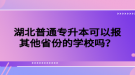 湖北普通专升本可以报其他省份的学校吗？